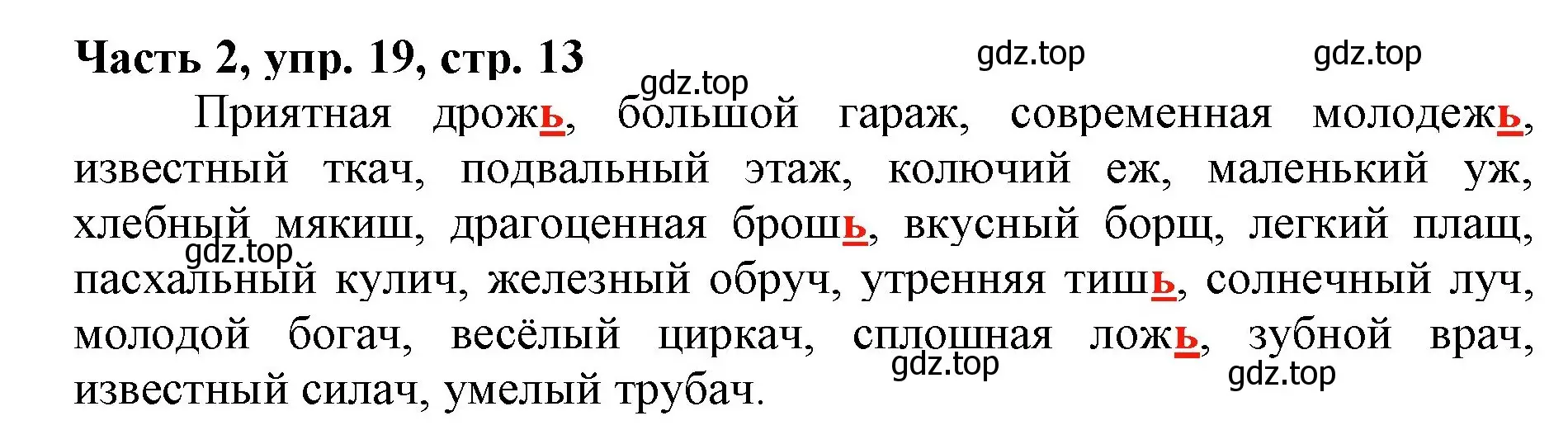 Часть 2, упр. 19, стр. 13

gdz.top gdz.top gdz.top

Приятная дрожь, большой гараж, современная молодежь, известный ткач, подвальный этаж, колючий еж, маленький уж, хлебный мякиш, драгоценная брошь, вкусный борщ, легкий плащ, пасхальный кулич, железный обруч, утренняя тишь, солнечный луч, молодой богач, весёлый циркач, сплошная ложь, зубной врач, известный силач, умелый трубач.

gdz.top gdz.top gdz.top